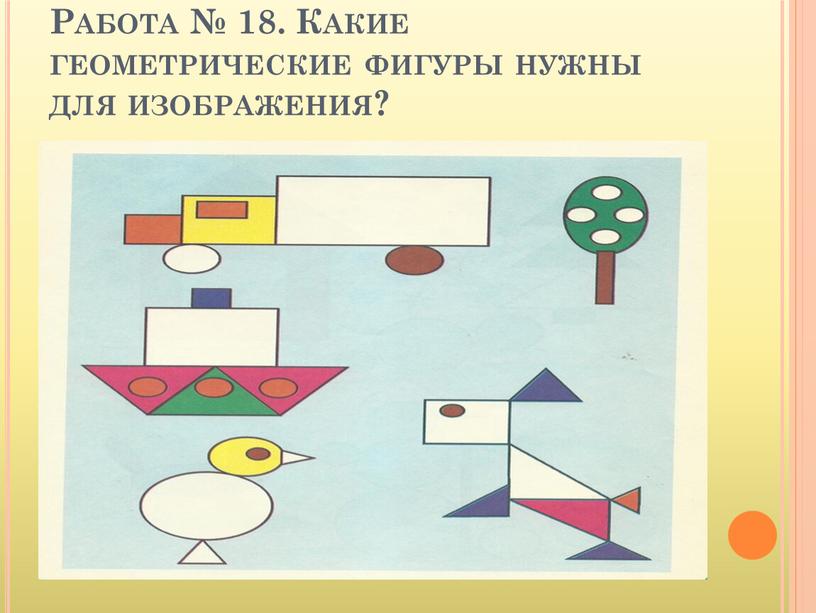 Работа № 18. Какие геометрические фигуры нужны для изображения?